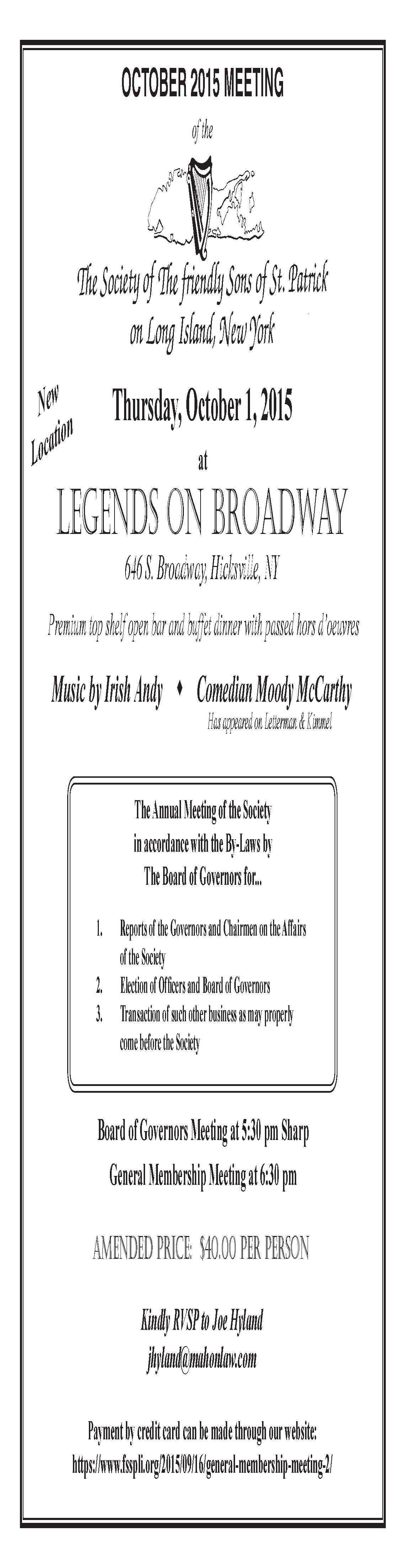 OCTOBER 2015 MEETING

of the

The Society of The friendly Sons of St. Patrick
on Long Island, New York

New Location

Thursday, October 1, 2015

at

LEGENDS ON BROADWAY

646 S. Broadway, Hicksville, NY

Premium top shelf open bar and buffet dinner with passed hors d'oeuvres

Music by Irish Andy ♦ Comedian Moody McCarthy
Has appeared on Letterman & Kimmel

The Annual Meeting of the Society
in accordance with the By-Laws by
The Board of Governors for...

1. Reports of the Governors and Chairmen on the Affairs of the Society
2. Election of Officers and Board of Governors
3. Transaction of such other business as may properly come before the Society

Board of Governors Meeting at 5:30 pm Sharp

General Membership Meeting at 6:30 pm

AMENDED PRICE: $40.00 PER PERSON

Kindly RVSP to Joe Hyland
jhyland@mahonlaw.com

Payment by credit card can be made through our website:
https://www.fsspli.org/2015/09/16/general-membership-meeting-2/